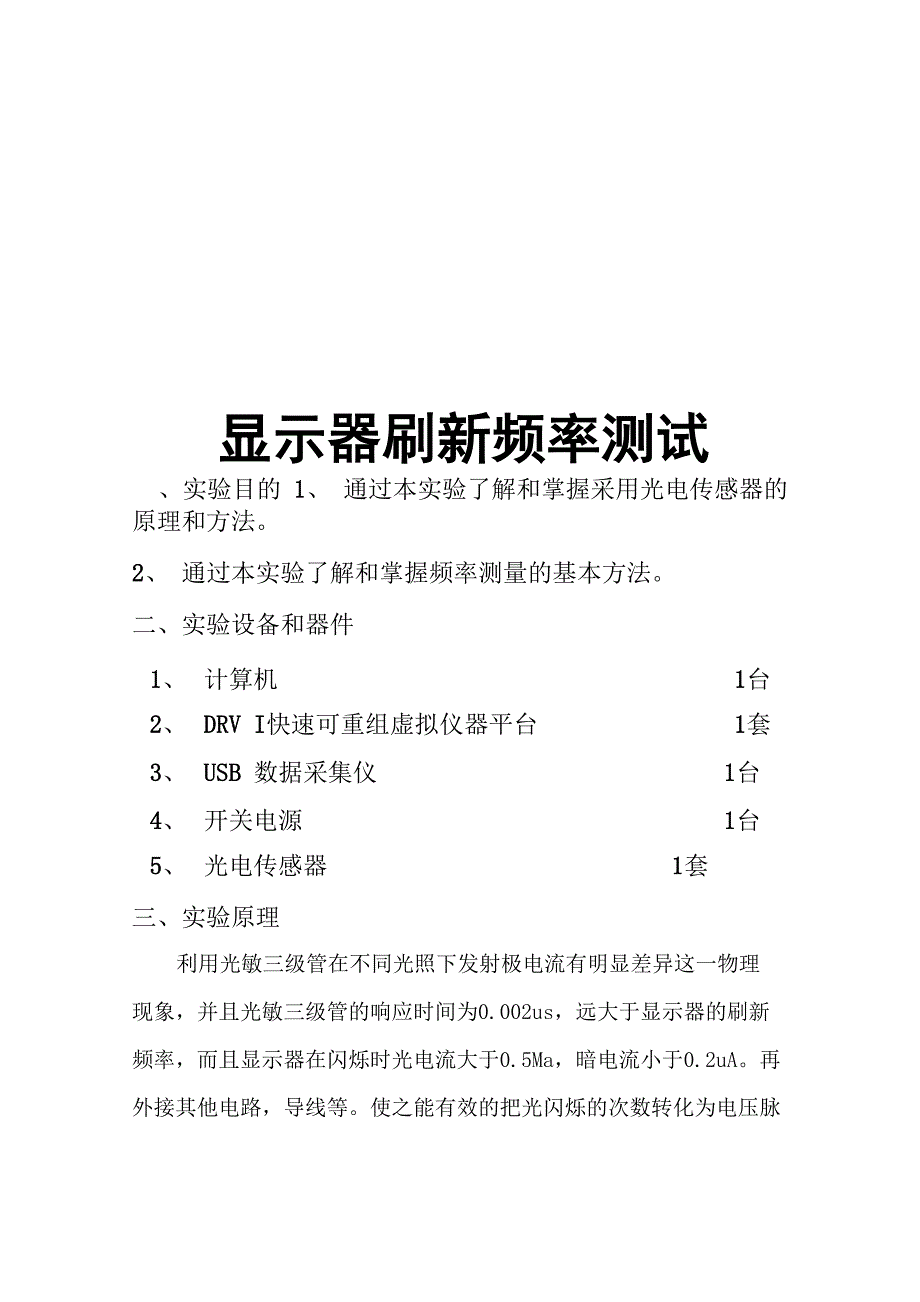 显示器刷新频率测试

、实验目的 1、 通过本实验了解和掌握采用光电传感器的原理和方法。

2、 通过本实验了解和掌握频率测量的基本方法。

二、实验设备和器件

1、 计算机 1台

2、 DRV I快速可重组虚拟仪器平台 1套

3、 USB 数据采集仪 1台

4、 开关电源 1台

5、 光电传感器 1套

三、实验原理

利用光敏三级管在不同光照下发射极电流有明显差异这一物理现象，并且光敏三级管的响应时间为0.002us，远大于显示器的刷新频率，而且显示器在闪烁时光电流大于0.5Ma，暗电流小于0.2uA。再外接其他电路，导线等。使之能有效的把光闪烁的次数转化为电压脉